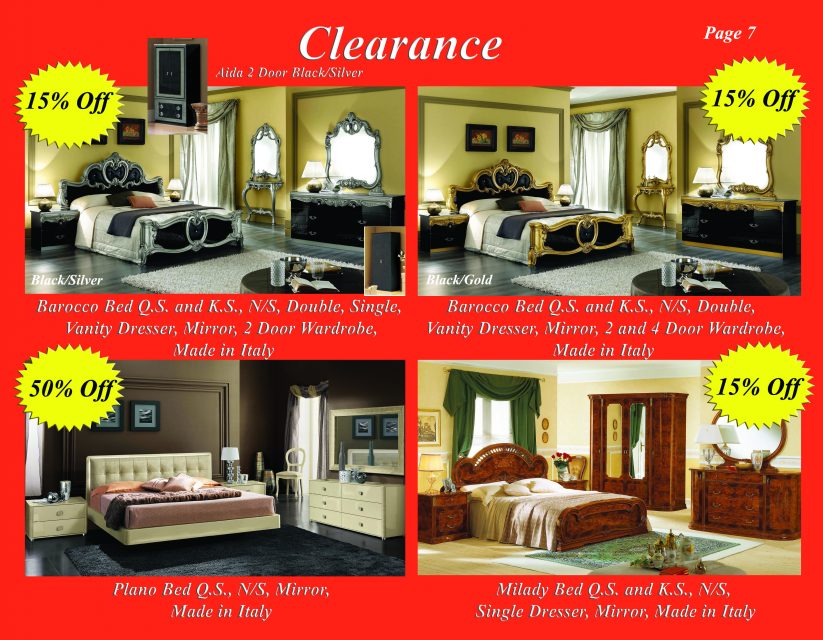 Clearance

Page 7

Aida 2 Door Black/Silver

15% Off

Black/Silver

Barocco Bed Q.S. and K.S., N/S, Double, Single, Vanity Dresser, Mirror, 2 Door Wardrobe, Made in Italy

15% Off

Black/Gold

Barocco Bed Q.S. and K.S., N/S, Double, Vanity Dresser, Mirror, 2 and 4 Door Wardrobe, Made in Italy

50% Off

Plano Bed Q.S., N/S, Mirror, Made in Italy

15% Off

Milady Bed Q.S. and K.S., N/S, Single Dresser, Mirror, Made in Italy